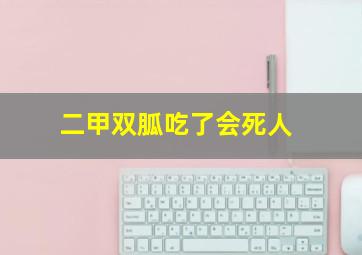 二甲双胍吃了会死人